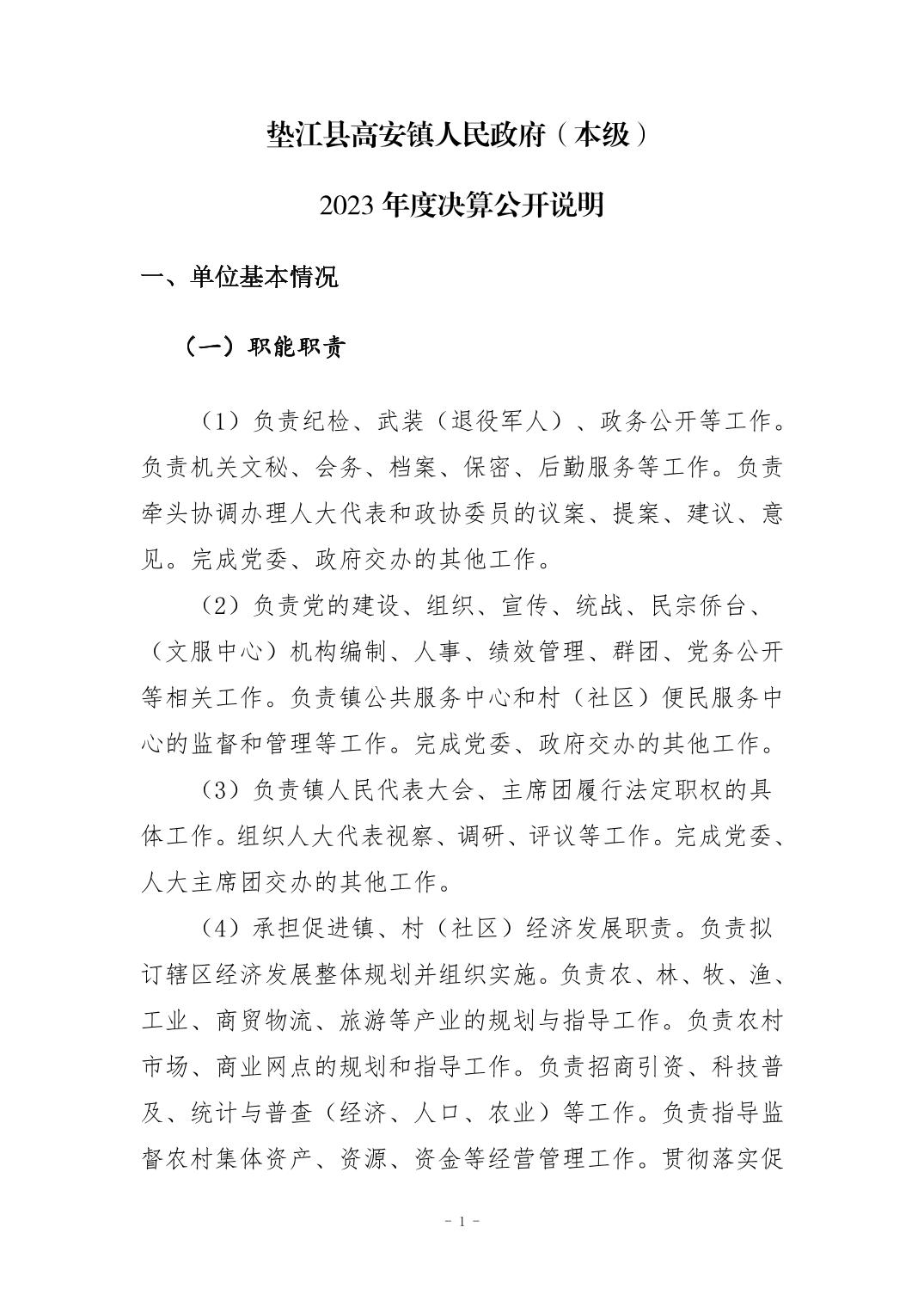 垫江县高安镇人民政府（本级）

2023 年度决算公开说明

一、单位基本情况

（一）职能职责

（1）负责纪检、武装（退役军人）、政务公开等工作。负责机关文秘、会务、档案、保密、后勤服务等工作。负责牵头协调办理人大代表和政协委员的议案、提案、建议、意见。完成党委、政府交办的其他工作。

（2）负责党的建设、组织、宣传、统战、民宗侨台、（文服中心）机构编制、人事、绩效管理、群团、党务公开等相关工作。负责镇公共服务中心和村（社区）便民服务中心的监督和管理等工作。完成党委、政府交办的其他工作。

（3）负责镇人民代表大会、主席团履行法定职权的具体工作。组织人大代表视察、调研、评议等工作。完成党委、人大主席团交办的其他工作。

（4）承担促进镇、村（社区）经济发展职责。负责拟订辖区经济发展整体规划并组织实施。负责农、林、牧、渔、工业、商贸物流、旅游等产业的规划与指导工作。负责农村市场、商业网点的规划和指导工作。负责招商引资、科技普及、统计与普查（经济、人口、农业）等工作。负责指导监督农村集体资产、资源、资金等经营管理工作。贯彻落实促

- 1 -